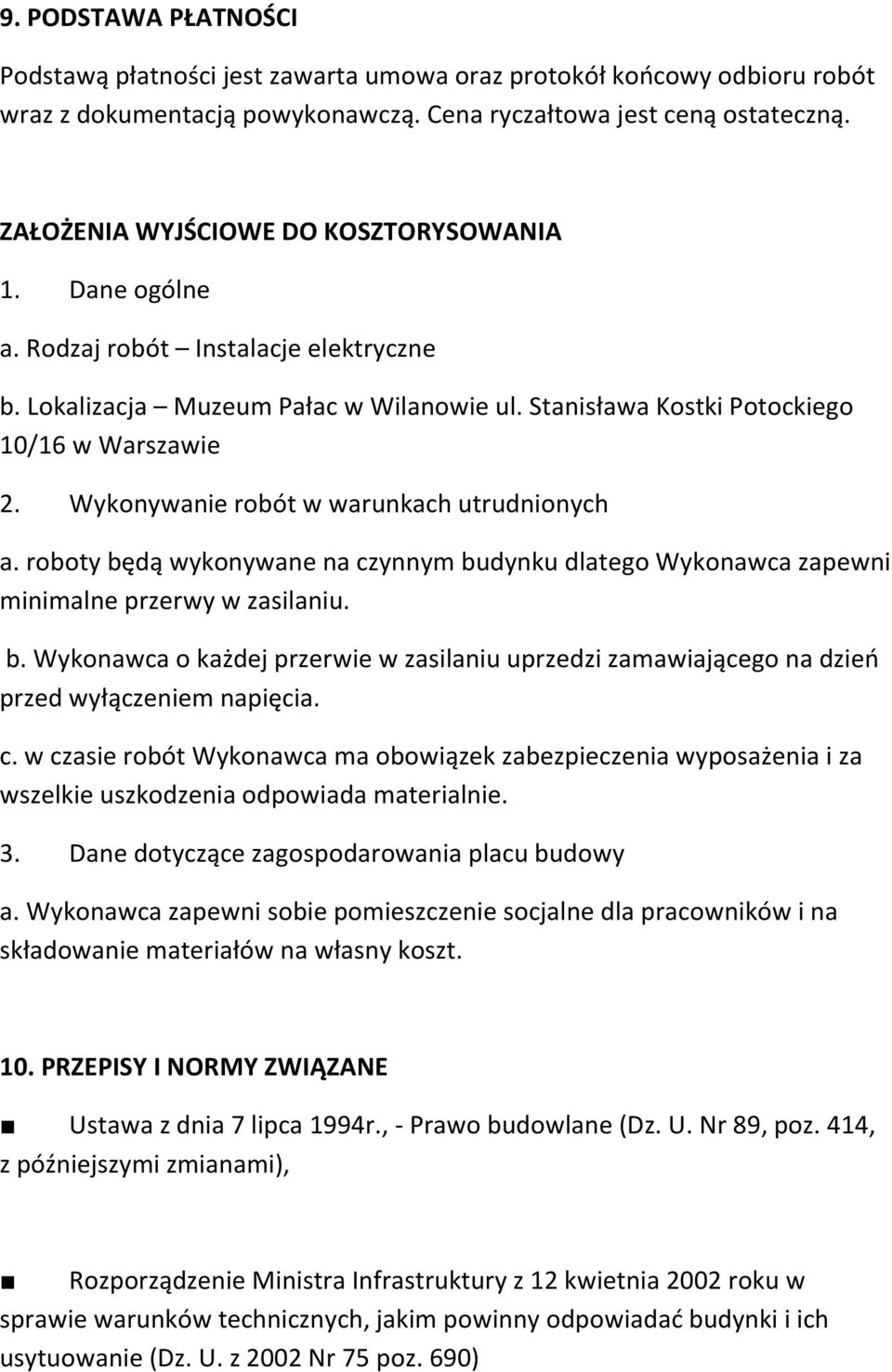 9. PODSTAWA PŁATNOŚCI

Podstawą płatności jest zawarta umowa oraz protokół końcowy odbioru robót wraz z dokumentacją powykonawczą. Cena ryczałtowa jest ceną ostateczną.

ZAŁOŻENIA WYJŚCIOWE DO KOSZTORYSOWANIA

1. Dane ogólne

a. Rodzaj robót – Instalacje elektryczne

b. Lokalizacja – Muzeum Pałac w Wilanowie ul. Stanisława Kostki Potockiego 10/16 w Warszawie

2. Wykonywanie robót w warunkach utrudnionych

a. roboty będą wykonywane na czynnym budynku dlatego Wykonawca zapewni minimalne przerwy w zasilaniu.

b. Wykonawca o każdej przerwie w zasilaniu uprzedzi zamawiającego na dzień przed wyłączeniem napięcia.

c. w czasie robót Wykonawca ma obowiązek zabezpieczenia wyposażenia i za wszelkie uszkodzenia odpowiada materialnie.

3. Dane dotyczące zagospodarowania placu budowy

a. Wykonawca zapewni sobie pomieszczenie socjalne dla pracowników i na składowanie materiałów na własny koszt.

10. PRZEPISY I NORMY ZWIĄZANE

■ Ustawa z dnia 7 lipca 1994r., - Prawo budowlane (Dz. U. Nr 89, poz. 414, z późniejszymi zmianami),

■ Rozporządzenie Ministra Infrastruktury z 12 kwietnia 2002 roku w sprawie warunków technicznych, jakim powinny odpowiadać budynki i ich usytuowanie (Dz. U. z 2002 Nr 75 poz. 690)